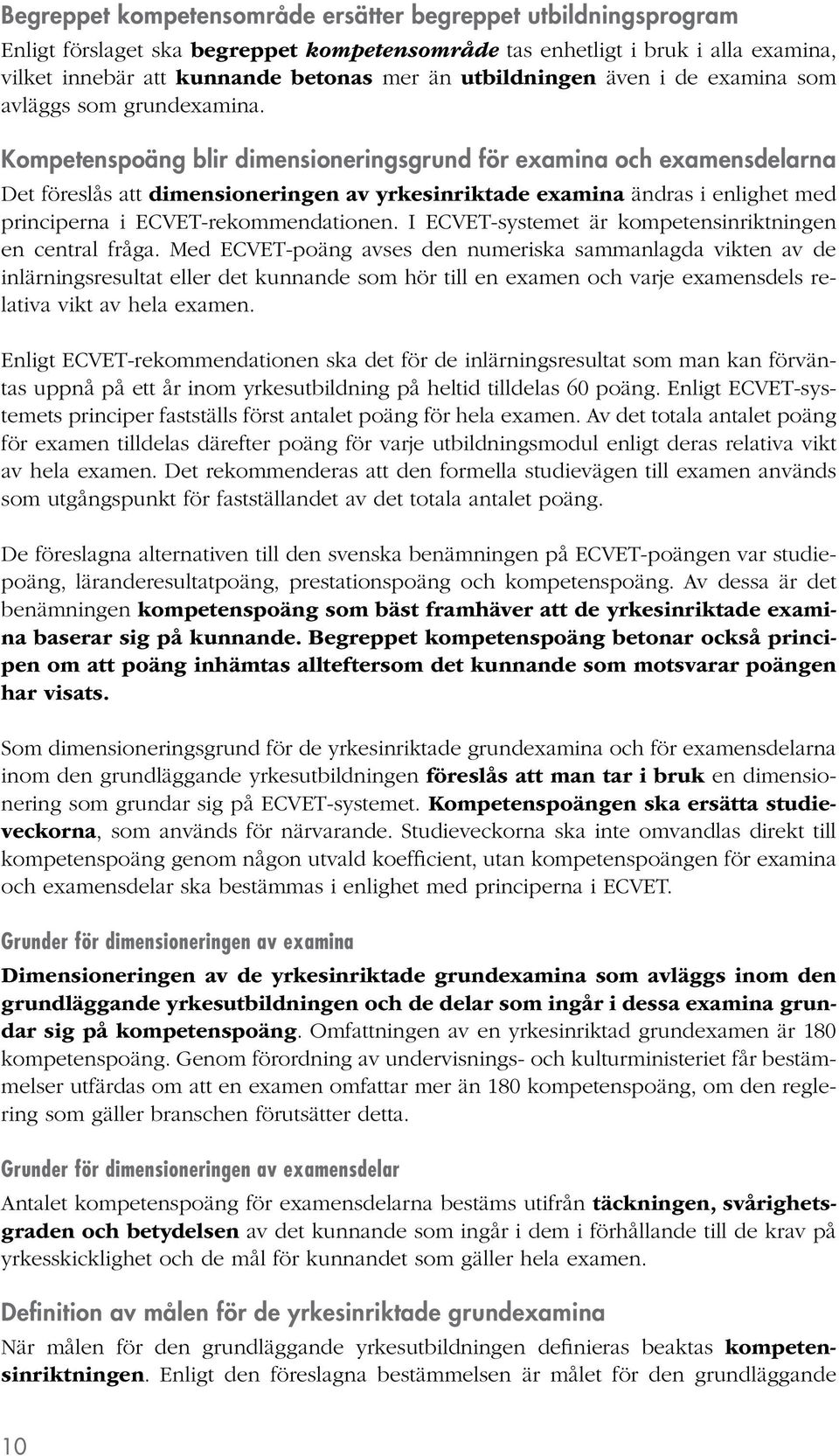 Begreppet kompetensområde ersätter begreppet utbildningsprogram

Enligt förslaget ska begreppet kompetensområde tas enhetligt i bruk i alla examina, vilket innebär att kunnande betonas mer än utbildningen även i de examina som avläggs som grundexamina.

Kompetenspoäng blir dimensioneringsgrund för examina och examensdelarna

Det föreslås att dimensioneringen av yrkesinriktade examina ändras i enlighet med principerna i ECVET-rekommendationen. I ECVET-systemet är kompetensinriktningen en central fråga. Med ECVET-poäng avses den numeriska sammanlagda vikten av de inlärningsresultat eller det kunnande som hör till en examen och varje examensdels relativa vikt av hela examen.

Enligt ECVET-rekommendationen ska det för de inlärningsresultat som man kan förväntas uppnå på ett år inom yrkesutbildning på heltid tilldelas 60 poäng. Enligt ECVET-systemets principer fastställs först antalet poäng för hela examen. Av det totala antalet poäng för examen tilldelas därefter poäng för varje utbildningsmodul enligt deras relativa vikt av hela examen. Det rekommenderas att den formella studievägen till examen används som utgångspunkt för fastställandet av det totala antalet poäng.

De föreslagna alternativen till den svenska benämningen på ECVET-poängen var studiepoäng, läranderesultatpoäng, prestationspoäng och kompetenspoäng. Av dessa är det benämningen kompetenspoäng som bäst framhäver att de yrkesinriktade examina baserar sig på kunnande. Begreppet kompetenspoäng betonar också principen om att poäng inhämtas allteftersom det kunnande som motsvarar poängen har visats.

Som dimensioneringsgrund för de yrkesinriktade grundexamina och för examensdelarna inom den grundläggande yrkesutbildningen föreslås att man tar i bruk en dimensionering som grundar sig på ECVET-systemet. Kompetenspoängen ska ersätta studieveckorna, som används för närvarande. Studieveckorna ska inte omvandlas direkt till kompetenspoäng genom någon utvald koefficient, utan kompetenspoängen för examina och examensdelar ska bestämmas i enlighet med principerna i ECVET.

Grunder för dimensioneringen av examina

Dimensioneringen av de yrkesinriktade grundexamina som avläggs inom den grundläggande yrkesutbildningen och de delar som ingår i dessa examina grundar sig på kompetenspoäng. Omfattningen av en yrkesinriktad grundexamen är 180 kompetenspoäng. Genom förordning av undervisnings- och kulturministeriet får bestämmelser utfärdas om att en examen omfattar mer än 180 kompetenspoäng, om den reglering som gäller branschen förutsätter detta.

Grunder för dimensioneringen av examensdelar

Antalet kompetenspoäng för examensdelarna bestäms utifrån täckningen, svårighetsgraden och betydelsen av det kunnande som ingår i dem i förhållande till de krav på yrkesskicklighet och de mål för kunnandet som gäller hela examen.

Definition av målen för de yrkesinriktade grundexamina

När målen för den grundläggande yrkesutbildningen definieras beaktas kompetensinriktningen. Enligt den föreslagna bestämmelsen är målet för den grundläggande

10